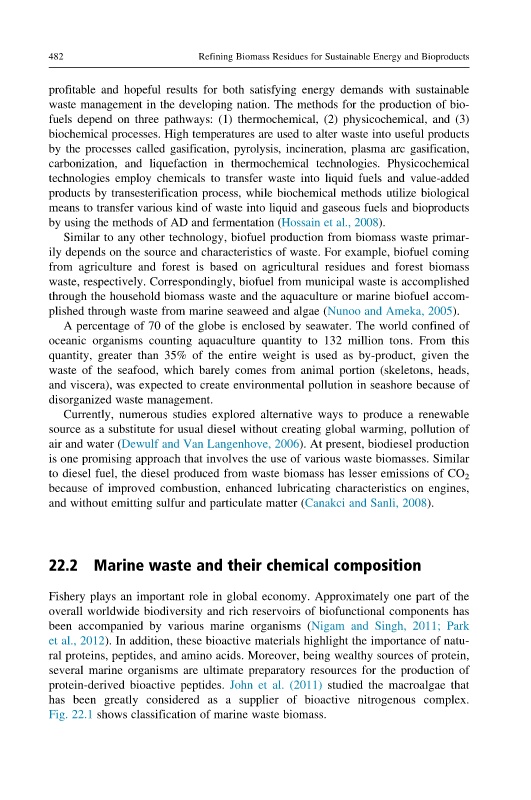 482 Refining Biomass Residues for Sustainable Energy and Bioproducts

profitable and hopeful results for both satisfying energy demands with sustainable waste management in the developing nation. The methods for the production of biofuels depend on three pathways: (1) thermochemical, (2) physicochemical, and (3) biochemical processes. High temperatures are used to alter waste into useful products by the processes called gasification, pyrolysis, incineration, plasma arc gasification, carbonization, and liquefaction in thermochemical technologies. Physicochemical technologies employ chemicals to transfer waste into liquid fuels and value-added products by transesterification process, while biochemical methods utilize biological means to transfer various kind of waste into liquid and gaseous fuels and bioproducts by using the methods of AD and fermentation (Hossain et al., 2008).

Similar to any other technology, biofuel production from biomass waste primarily depends on the source and characteristics of waste. For example, biofuel coming from agriculture and forest is based on agricultural residues and forest biomass waste, respectively. Correspondingly, biofuel from municipal waste is accomplished through the household biomass waste and the aquaculture or marine biofuel accomplished through waste from marine seaweed and algae (Nunoo and Ameka, 2005).

A percentage of 70 of the globe is enclosed by seawater. The world confined of oceanic organisms counting aquaculture quantity to 132 million tons. From this quantity, greater than 35% of the entire weight is used as by-product, given the waste of the seafood, which barely comes from animal portion (skeletons, heads, and viscera), was expected to create environmental pollution in seashore because of disorganized waste management.

Currently, numerous studies explored alternative ways to produce a renewable source as a substitute for usual diesel without creating global warming, pollution of air and water (Dewulf and Van Langenhove, 2006). At present, biodiesel production is one promising approach that involves the use of various waste biomasses. Similar to diesel fuel, the diesel produced from waste biomass has lesser emissions of $CO_2$ because of improved combustion, enhanced lubricating characteristics on engines, and without emitting sulfur and particulate matter (Canakci and Sanli, 2008).

22.2 Marine waste and their chemical composition

Fishery plays an important role in global economy. Approximately one part of the overall worldwide biodiversity and rich reservoirs of biofunctional components has been accompanied by various marine organisms (Nigam and Singh, 2011; Park et al., 2012). In addition, these bioactive materials highlight the importance of natural proteins, peptides, and amino acids. Moreover, being wealthy sources of protein, several marine organisms are ultimate preparatory resources for the production of protein-derived bioactive peptides. John et al. (2011) studied the macroalgae that has been greatly considered as a supplier of bioactive nitrogenous complex. Fig. 22.1 shows classification of marine waste biomass.